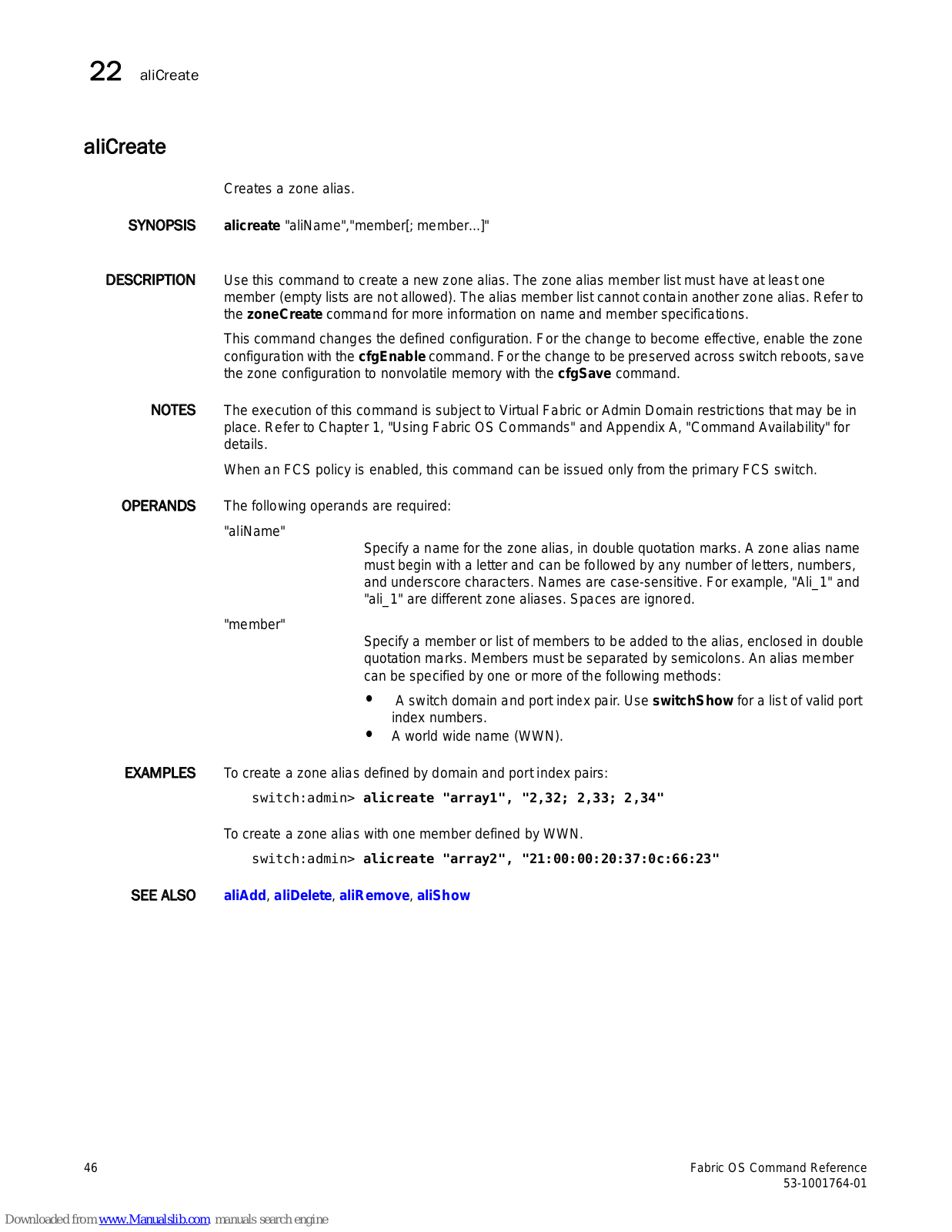 22 aliCreate

aliCreate

Creates a zone alias.

SYNOPSIS alicreate "aliName","member[; member...]"

DESCRIPTION Use this command to create a new zone alias. The zone alias member list must have at least one member (empty lists are not allowed). The alias member list cannot contain another zone alias. Refer to the zoneCreate command for more information on name and member specifications.

This command changes the defined configuration. For the change to become effective, enable the zone configuration with the cfgEnable command. For the change to be preserved across switch reboots, save the zone configuration to nonvolatile memory with the cfgSave command.

NOTES The execution of this command is subject to Virtual Fabric or Admin Domain restrictions that may be in place. Refer to Chapter 1, "Using Fabric OS Commands" and Appendix A, "Command Availability" for details.

When an FCS policy is enabled, this command can be issued only from the primary FCS switch.

OPERANDS The following operands are required:

"aliName"

Specify a name for the zone alias, in double quotation marks. A zone alias name must begin with a letter and can be followed by any number of letters, numbers, and underscore characters. Names are case-sensitive. For example, "Ali_1" and "ali_1" are different zone aliases. Spaces are ignored.

"member"

Specify a member or list of members to be added to the alias, enclosed in double quotation marks. Members must be separated by semicolons. An alias member can be specified by one or more of the following methods:

• A switch domain and port index pair. Use switchShow for a list of valid port index numbers.
• A world wide name (WWN).

EXAMPLES To create a zone alias defined by domain and port index pairs:

switch:admin> alicreate "array1", "2,32; 2,33; 2,34"

To create a zone alias with one member defined by WWN.

switch:admin> alicreate "array2", "21:00:00:20:37:0c:66:23"

SEE ALSO aliAdd, aliDelete, aliRemove, aliShow

46

Fabric OS Command Reference
53-1001764-01

Downloaded from www.Manualslib.com manuals search engine